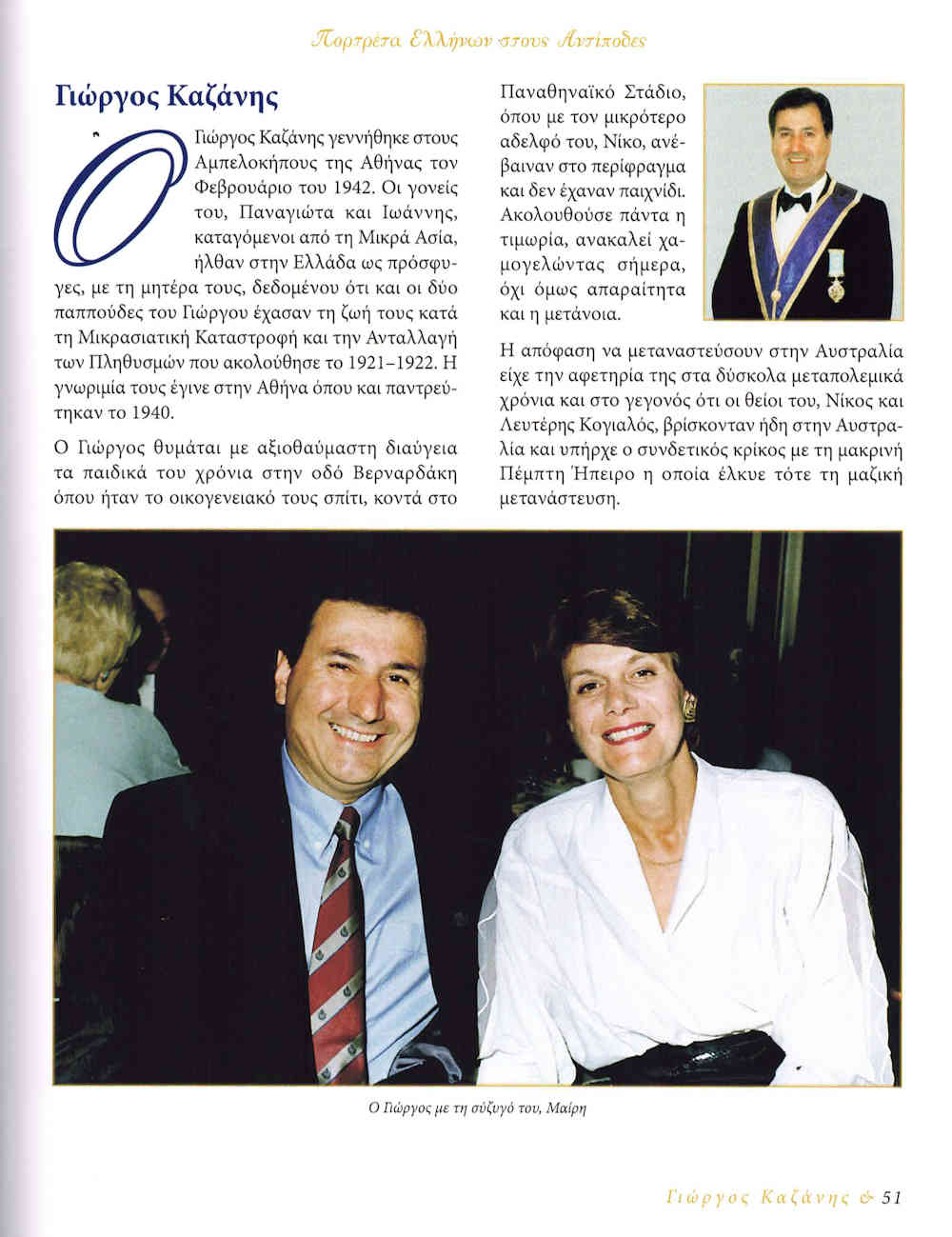 Πορτρέτα Ελλήνων στους Αντίποδες

Γιώργος Καζάνης

Ο Γιώργος Καζάνης γεννήθηκε στους Αμπελοκήπους της Αθήνας τον Φεβρουάριο του 1942. Οι γονείς του, Παναγιώτα και Ιωάννης, καταγόμενοι από τη Μικρά Ασία, ήλθαν στην Ελλάδα ως πρόσφυγες, με τη μητέρα τους, δεδομένου ότι και οι δύο παππούδες του Γιώργου έχασαν τη ζωή τους κατά τη Μικρασιατική Καταστροφή και την Ανταλλαγή των Πληθυσμών που ακολούθησε το 1921–1922. Η γνωριμία τους έγινε στην Αθήνα όπου και παντρεύτηκαν το 1940.

Ο Γιώργος θυμάται με αξιοθαύμαστη διαύγεια τα παιδικά του χρόνια στην οδό Βερναρδάκη όπου ήταν το οικογενειακό τους σπίτι, κοντά στο Παναθηναϊκό Στάδιο, όπου με τον μικρότερο αδελφό του, Νίκο, ανέβαιναν στο περίφραγμα και δεν έχαναν παιχνίδι. Ακολουθούσε πάντα η τιμωρία, ανακαλεί χαμογελώντας σήμερα, όχι όμως απαραίτητα και η μετάνοια.

Η απόφαση να μεταναστεύσουν στην Αυστραλία είχε την αφετηρία της στα δύσκολα μεταπολεμικά χρόνια και στο γεγονός ότι οι θείοι του, Νίκος και Λευτέρης Κογιαλός, βρίσκονταν ήδη στην Αυστραλία και υπήρχε ο συνδετικός κρίκος με τη μακρινή Πέμπτη Ήπειρο η οποία έλκυε τότε τη μαζική μετανάστευση.

Ο Γιώργος με τη σύζυγό του, Μαίρη

Γιώργος Καζάνης & 51